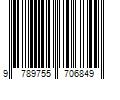 9 789755 706849